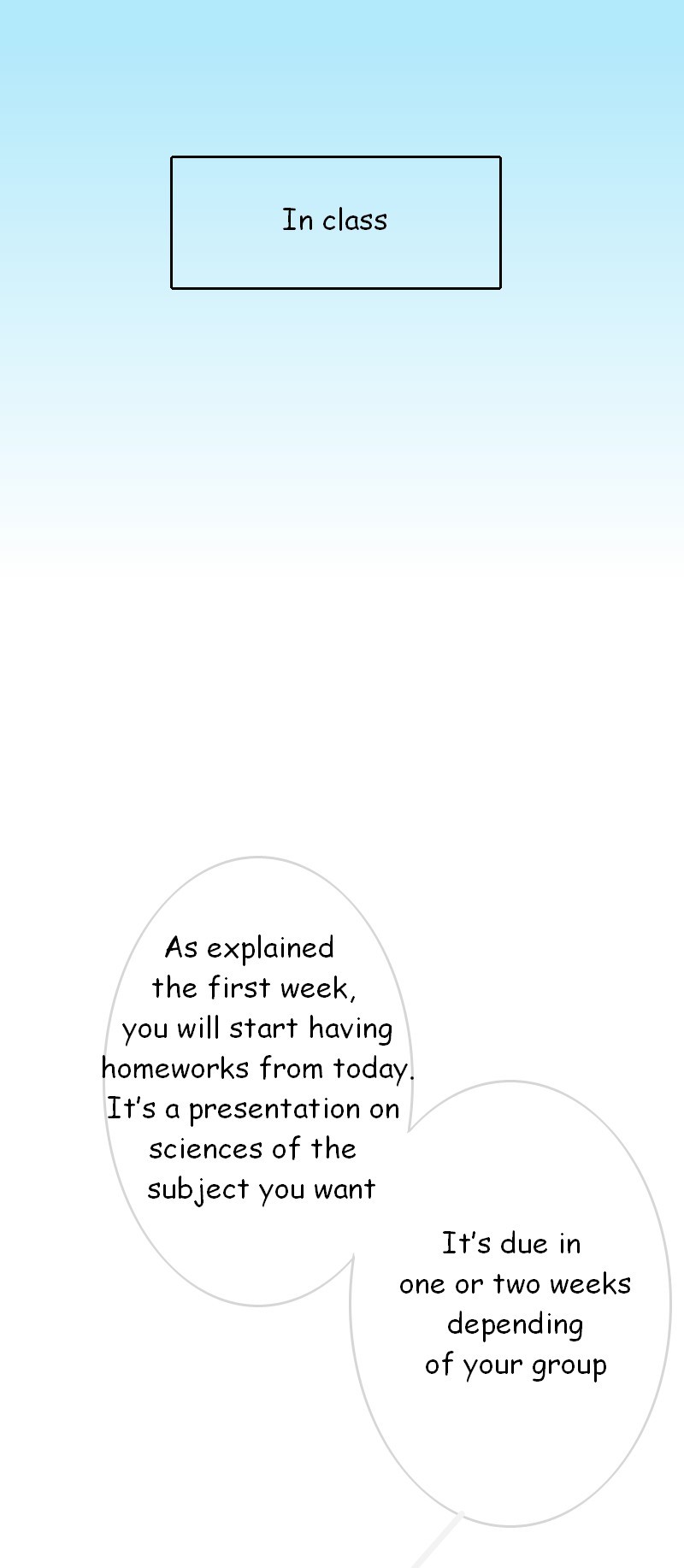 In class

As explained the first week, you will start having homeworks from today. It's a presentation on sciences of the subject you want

It's due in one or two weeks depending of your group